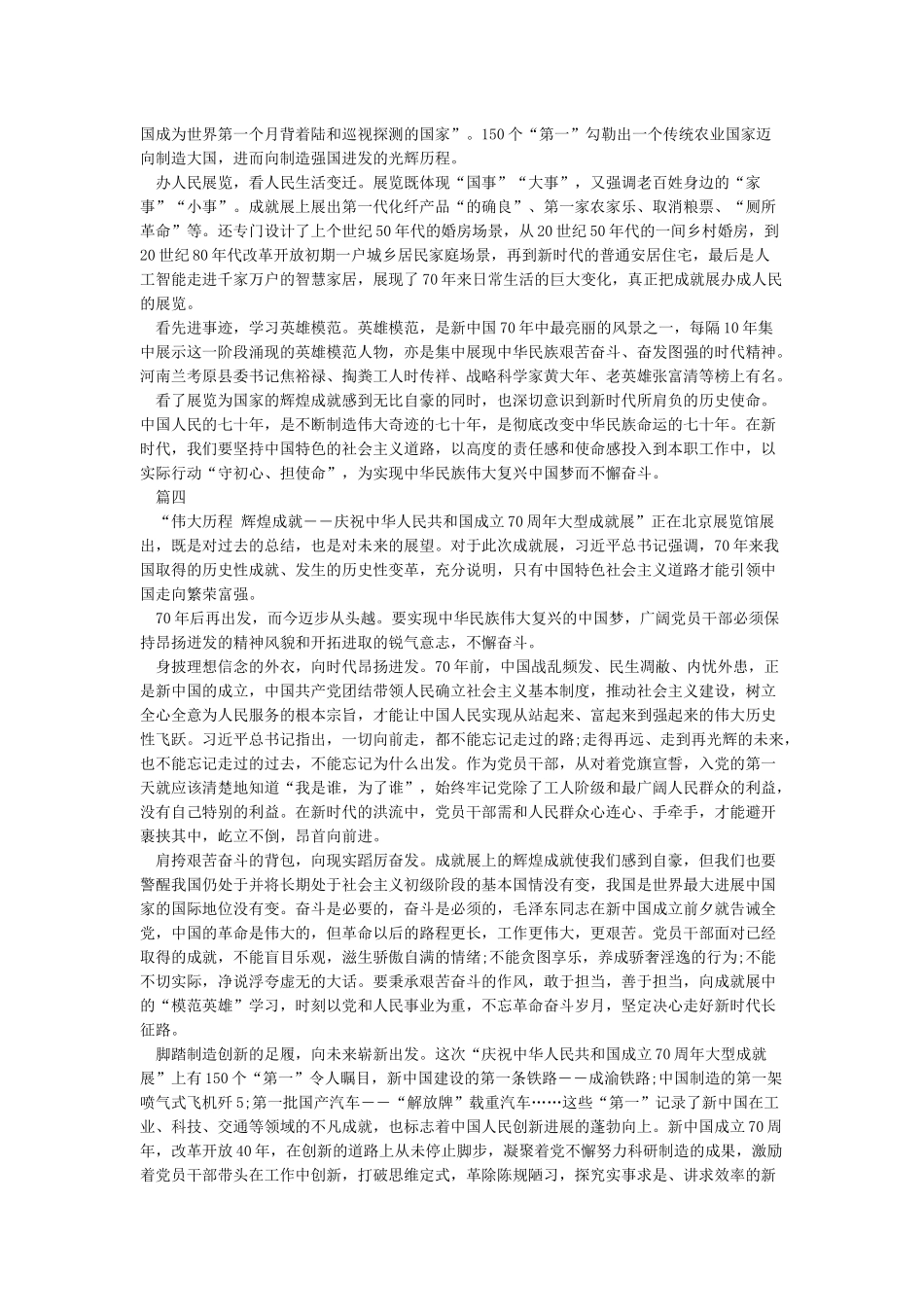 国成为世界第一个月背着陆和巡视探测的国家”。150个“第一”勾勒出一个传统农业国家迈向制造大国，进而向制造强国进发的光辉历程。

办人民展览，看人民生活变迁。展览既体现“国事”“大事”，又强调老百姓身边的“家事”“小事”。成就展上展出第一代化纤产品“的确良”、第一家农家乐、取消粮票、“厕所革命”等。还专门设计了上个世纪50年代的婚房场景，从20世纪50年代的一间乡村婚房，到20世纪80年代改革开放初期一户城乡居民家庭场景，再到新时代的普通安居住宅，最后是人工智能走进千家万户的智慧家居，展现了70年来日常生活的巨大变化，真正把成就展办成人民的展览。

看先进事迹，学习英雄模范。英雄模范，是新中国70年中最亮丽的风景之一，每隔10年集中展示这一阶段涌现的英雄模范人物，亦是集中展现中华民族艰苦奋斗、奋发图强的时代精神。河南兰考原县委书记焦裕禄、掏粪工人时传祥、战略科学家黄大年、老英雄张富清等榜上有名。

看了展览为国家的辉煌成就感到无比自豪的同时，也深切意识到新时代所肩负的历史使命。中国人民的七十年，是不断制造伟大奇迹的七十年，是彻底改变中华民族命运的七十年。在新时代，我们要坚持中国特色的社会主义道路，以高度的责任感和使命感投入到本职工作中，以实际行动“守初心、担使命”，为实现中华民族伟大复兴中国梦而不懈奋斗。

篇四

“伟大历程 辉煌成就——庆祝中华人民共和国成立70周年大型成就展”正在北京展览馆展出，既是对过去的总结，也是对未来的展望。对于此次成就展，习近平总书记强调，70年来我国取得的历史性成就、发生的历史性变革，充分说明，只有中国特色社会主义道路才能引领中国走向繁荣富强。

70年后再出发，而今迈步从头越。要实现中华民族伟大复兴的中国梦，广阔党员干部必须保持昂扬进发的精神风貌和开拓进取的锐气意志，不懈奋斗。

身披理想信念的外衣，向时代昂扬进发。70年前，中国战乱频发、民生凋敝、内忧外患，正是新中国的成立，中国共产党团结带领人民确立社会主义基本制度，推动社会主义建设，树立全心全意为人民服务的根本宗旨，才能让中国人民实现从站起来、富起来到强起来的伟大历史性飞跃。习近平总书记指出，一切向前走，都不能忘记走过的路;走得再远、走到再光辉的未来，也不能忘记走过的过去，不能忘记为什么出发。作为党员干部，从对着党旗宣誓，入党的第一天就应该清楚地知道“我是谁，为了谁”，始终牢记党除了工人阶级和最广阔人民群众的利益，没有自己特别的利益。在新时代的洪流中，党员干部需和人民群众心连心、手牵手，才能避开裹挟其中，屹立不倒，昂首向前进。

肩挎艰苦奋斗的背包，向现实踏厉奋发。成就展上的辉煌成就使我们感到自豪，但我们也要警醒我国仍处于并将长期处于社会主义初级阶段的基本国情没有变，我国是世界最大进展中国家的国际地位没有变。奋斗是必要的，奋斗是必须的，毛泽东同志在新中国成立前夕就告诫全党，中国的革命是伟大的，但革命以后的路程更长，工作更伟大，更艰苦。党员干部面对已经取得的成就，不能盲目乐观，滋生骄傲自满的情绪;不能贪图享乐，养成骄奢淫逸的行为;不能不切实际，净说浮夸虚无的大话。要秉承艰苦奋斗的作风，敢于担当，善于担当，向成就展中的“模范英雄”学习，时刻以党和人民事业为重，不忘革命奋斗岁月，坚定决心走好新时代长征路。

脚踏制造创新的足履，向未来崭新出发。这次“庆祝中华人民共和国成立70周年大型成就展”上有150个“第一”令人瞩目，新中国建设的第一条铁路——成渝铁路;中国制造的第一架喷气式飞机歼5;第一批国产汽车——“解放牌”载重汽车……这些“第一”记录了新中国在工业、科技、交通等领域的不凡成就，也标志着中国人民创新进展的蓬勃向上。新中国成立70周年，改革开放40年，在创新的道路上从未停止脚步，凝聚着党不懈努力科研制造的成果，激励着党员干部带头在工作中创新，打破思维定式，革除陈规陋习，探究实事求是、讲求效率的新